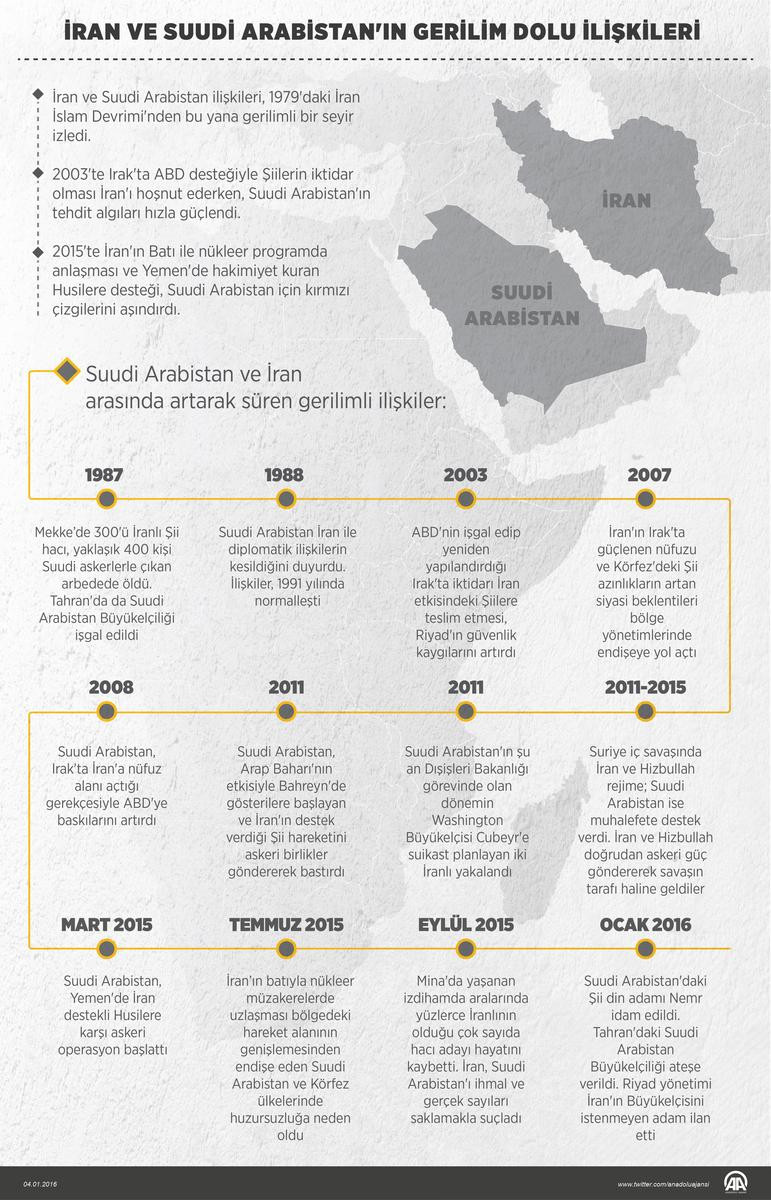 İRAN VE SUUDİ ARABİSTAN'IN GERİLİM DOLU İLİŞKİLERİ

İran ve Suudi Arabistan ilişkileri, 1979'daki İran İslam Devrimi'nden bu yana gerilimli bir seyir izledi.

2003'te Irak'ta ABD desteğiyle Şiilerin iktidar olması İran'ı hoşnut ederken, Suudi Arabistan'ın tehdit algıları hızla güçlendi.

2015'te İran'ın Batı ile nükleer programda anlaşması ve Yemen'de hakimiyet kuran Husilere desteği, Suudi Arabistan için kırmızı çizgilerini aşındırdı.

İRAN

SUUDİ ARABİSTAN

Suudi Arabistan ve İran arasında artarak süren gerilimli ilişkiler:

1987
Mekke'de 300'ü İranlı Şii hacı, yaklaşık 400 kişi Suudi askerlerle çıkan arbedede öldü. Tahran'da da Suudi Arabistan Büyükelçiliği işgal edildi

1988
Suudi Arabistan İran ile diplomatik ilişkilerin kesildiğini duyurdu. İlişkiler, 1991 yılında normalleşti

2003
ABD'nin işgal edip yeniden yapılandırdığı Irak'ta iktidarı İran etkisindeki Şiilere teslim etmesi, Riyad'ın güvenlik kaygılarını artırdı

2007
İran'ın Irak'ta güçlenen nüfuzu ve Körfez'deki Şii azınlıkların artan siyasi beklentileri bölge yönetimlerinde endişeye yol açtı

2008
Suudi Arabistan, Irak'ta İran'a nüfuz alanı açtığı gerekçesiyle ABD'ye baskılarını artırdı

2011
Suudi Arabistan, Arap Baharı'nın etkisiyle Bahreyn'de gösterilere başlayan ve İran'ın destek verdiği Şii hareketini askeri birlikler göndererek bastırdı

2011
Suudi Arabistan'ın şu an Dışişleri Bakanlığı görevinde olan dönemin Washington Büyükelçisi Cubeyr'e suikast planlayan iki İranlı yakalandı

2011-2015
Suriye iç savaşında İran ve Hizbullah rejime; Suudi Arabistan ise muhalefete destek verdi. İran ve Hizbullah doğrudan askeri güç göndererek savaşın tarafı haline geldiler

MART 2015
Suudi Arabistan, Yemen'de İran destekli Husilere karşı askeri operasyon başlattı

TEMMUZ 2015
İran'ın batıyla nükleer müzakerelerde uzlaşması bölgedeki hareket alanının genişlemesinden endişe eden Suudi Arabistan ve Körfez ülkelerinde huzursuzluğa neden oldu

EYLÜL 2015
Mina'da yaşanan izdihamda aralarında yüzlerce İranlının olduğu çok sayıda hacı adayı hayatını kaybetti. İran, Suudi Arabistan'ı ihmal ve gerçek sayıları saklamakla suçladı

OCAK 2016
Suudi Arabistan'daki Şii din adamı Nemr idam edildi. Tahran'daki Suudi Arabistan Büyükelçiliği ateşe verildi. Riyad yönetimi İran'ın Büyükelçisini istenmeyen adam ilan etti

04.01.2016
www.twitter.com/anadoluajansi
AA